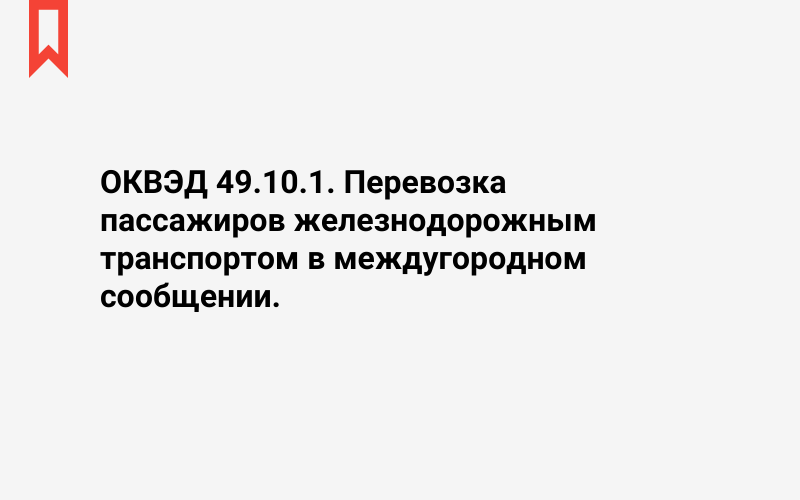 ОКВЭД 49.10.1. Перевозка пассажиров железнодорожным транспортом в междугородном сообщении.